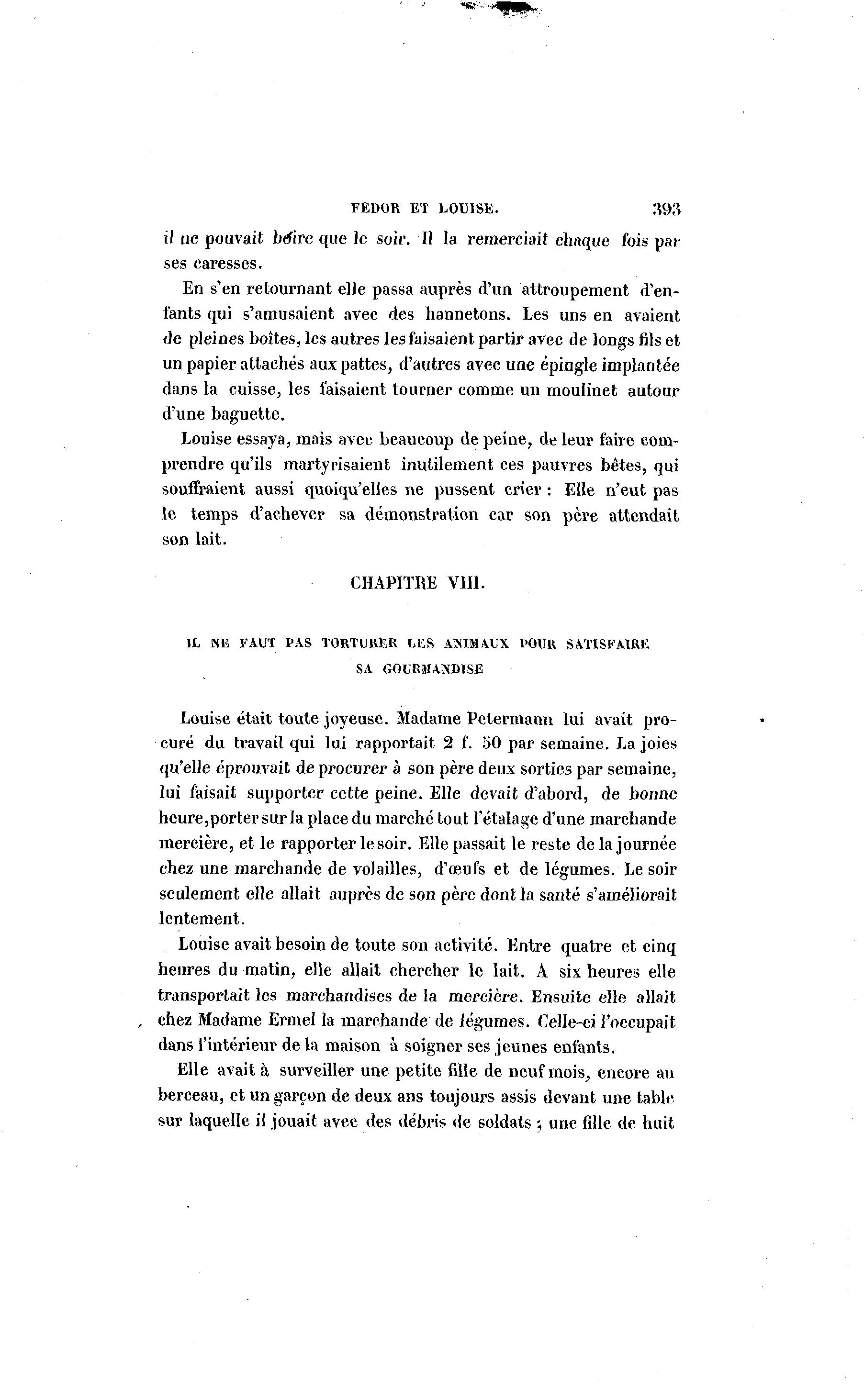 FEDOR ET LOUISE. 393

il ne pouvait boire que le soir. Il la remerciait chaque fois par ses caresses.

En s'en retournant elle passa auprès d'un attroupement d'enfants qui s'amusaient avec des hannetons. Les uns en avaient de pleines boîtes, les autres les faisaient partir avec de longs fils et un papier attachés aux pattes, d'autres avec une épingle implantée dans la cuisse, les faisaient tourner comme un moulinet autour d'une baguette.

Louise essaya, mais avec beaucoup de peine, de leur faire comprendre qu'ils martyrisaient inutilement ces pauvres bêtes, qui souffraient aussi quoiqu'elles ne pussent crier : Elle n'eut pas le temps d'achever sa démonstration car son père attendait son lait.

CHAPITRE VIII.

IL NE FAUT PAS TORTURER LES ANIMAUX POUR SATISFAIRE SA GOURMANDISE

Louise était toute joyeuse. Madame Petermann lui avait procuré du travail qui lui rapportait 2 f. 50 par semaine. La joies qu'elle éprouvait de procurer à son père deux sorties par semaine, lui faisait supporter cette peine. Elle devait d'abord, de bonne heure, porter sur la place du marché tout l'étalage d'une marchande mercière, et le rapporter le soir. Elle passait le reste de la journée chez une marchande de volailles, d'œufs et de légumes. Le soir seulement elle allait auprès de son père dont la santé s'améliorait lentement.

Louise avait besoin de toute son activité. Entre quatre et cinq heures du matin, elle allait chercher le lait. A six heures elle transportait les marchandises de la mercière. Ensuite elle allait chez Madame Ermel la marchande de légumes. Celle-ci l'occupait dans l'intérieur de la maison à soigner ses jeunes enfants.

Elle avait à surveiller une petite fille de neuf mois, encore au berceau, et un garçon de deux ans toujours assis devant une table sur laquelle il jouait avec des débris de soldats ; une fille de huit